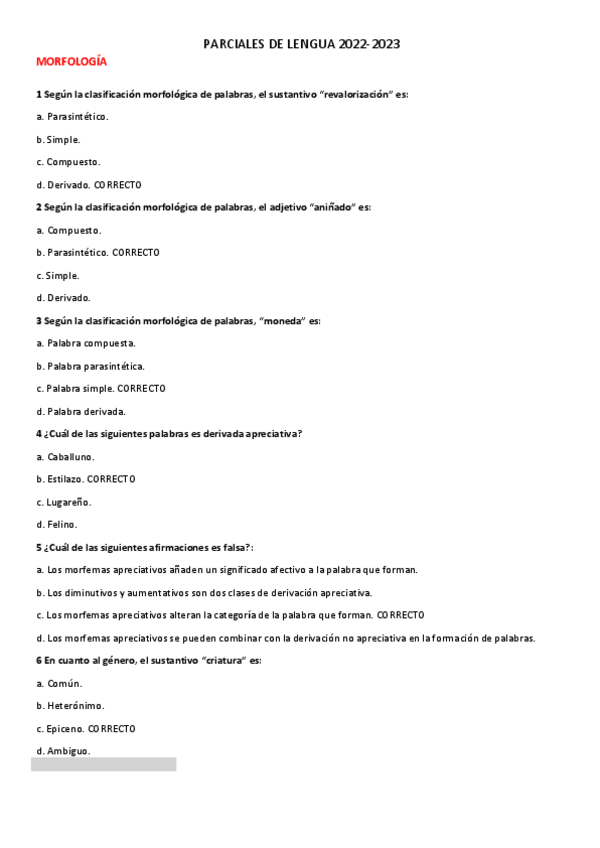 PARCIALES DE LENGUA 2022-2023

MORFOLOGÍA

1 Según la clasificación morfológica de palabras, el sustantivo "revalorización" es:

a. Parasintético.

b. Simple.

c. Compuesto.

d. Derivado. CORRECTO

2 Según la clasificación morfológica de palabras, el adjetivo "aniñado" es:

a. Compuesto.

b. Parasintético. CORRECTO

c. Simple.

d. Derivado.

3 Según la clasificación morfológica de palabras, "moneda" es:

a. Palabra compuesta.

b. Palabra parasintética.

c. Palabra simple. CORRECTO

d. Palabra derivada.

4 ¿Cuál de las siguientes palabras es derivada apreciativa?

a. Caballuno.

b. Estilazo. CORRECTO

c. Lugareño.

d. Felino.

5 ¿Cuál de las siguientes afirmaciones es falsa?:

a. Los morfemas apreciativos añaden un significado afectivo a la palabra que forman.

b. Los diminutivos y aumentativos son dos clases de derivación apreciativa.

c. Los morfemas apreciativos alteran la categoría de la palabra que forman. CORRECTO

d. Los morfemas apreciativos se pueden combinar con la derivación no apreciativa en la formación de palabras.

6 En cuanto al género, el sustantivo "criatura" es:

a. Común.

b. Heterónimo.

c. Epiceno. CORRECTO

d. Ambiguo.